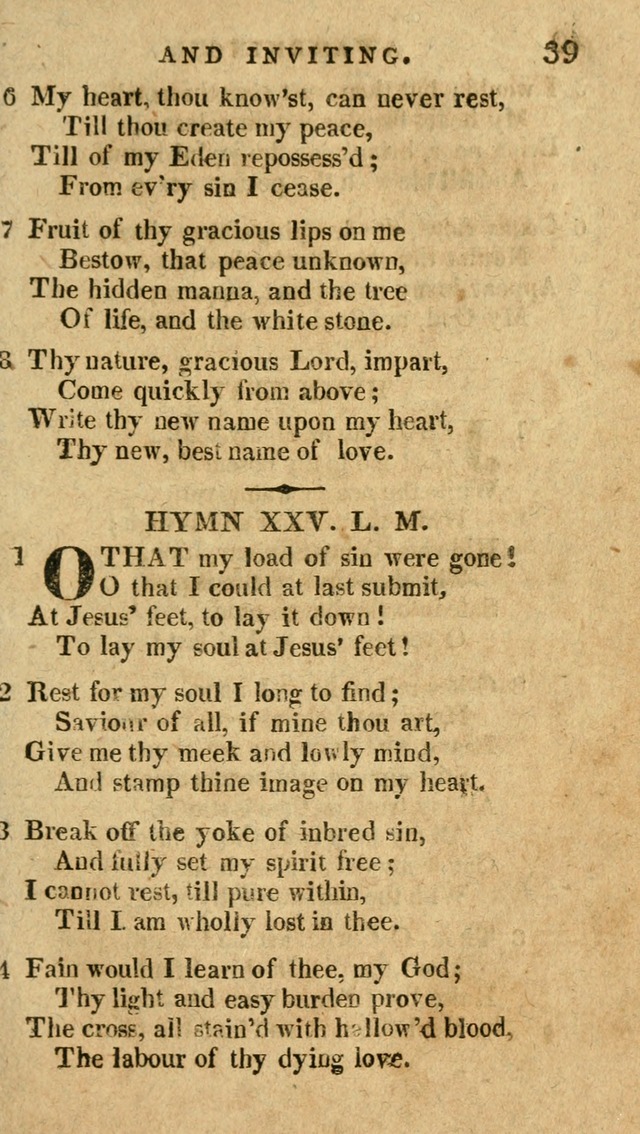 AND INVITING. 39

6 My heart, thou know'st, can never rest,
Till thou create my peace,
Till of my Eden repossess'd;
From ev'ry sin I cease.

7 Fruit of thy gracious lips on me
Bestow, that peace unknown,
The hidden manna, and the tree
Of life, and the white stone.

8 Thy nature, gracious Lord, impart,
Come quickly from above;
Write thy new name upon my heart,
Thy new, best name of love.

HYMN XXV. L. M.

1 O THAT my load of sin were gone!
O that I could at last submit,
At Jesus' feet, to lay it down!
To lay my soul at Jesus' feet!

2 Rest for my soul I long to find;
Saviour of all, if mine thou art,
Give me thy meek and lowly mind,
And stamp thine image on my heart.

3 Break off the yoke of inbred sin,
And fully set my spirit free;
I cannot rest, till pure within,
Till I am wholly lost in thee.

4 Fain would I learn of thee, my God;
Thy light and easy burden prove,
The cross, all stain'd with hallow'd blood,
The labour of thy dying love.